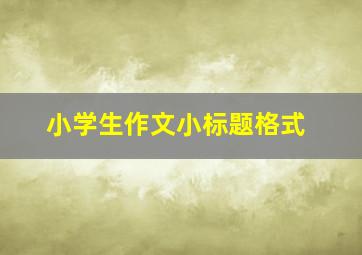 小学生作文小标题格式